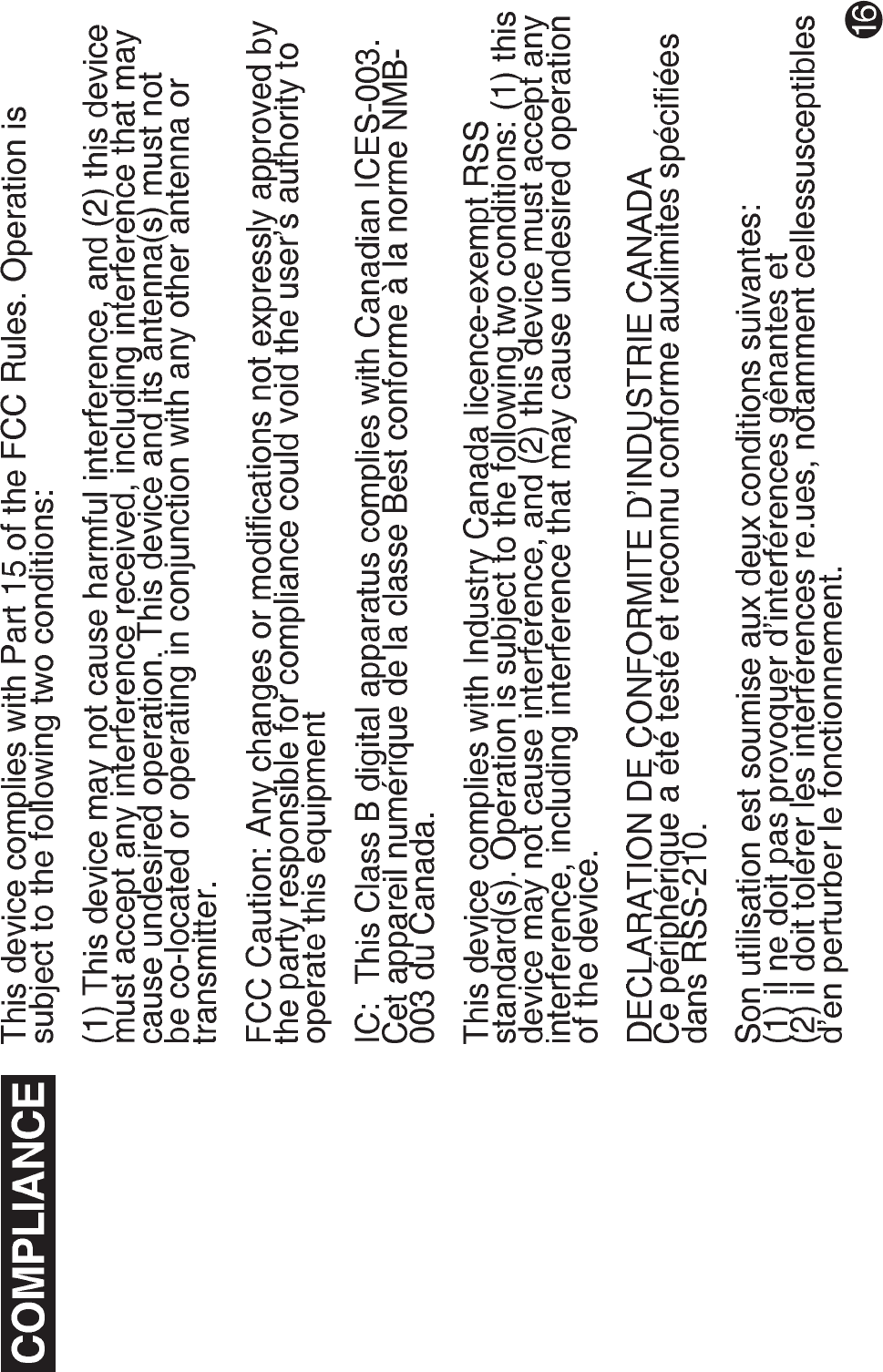 COMPLIANCE

This device complies with Part 15 of the FCC Rules. Operation is subject to the following two conditions:

(1) This device may not cause harmful interference, and (2) this device must accept any interference received, including interference that may cause undesired operation. This device and its antenna(s) must not be co-located or operating in conjunction with any other antenna or transmitter.

FCC Caution: Any changes or modifications not expressly approved by the party responsible for compliance could void the user's authority to operate this equipment

IC: This Class B digital apparatus complies with Canadian ICES-003. Cet appareil numérique de la classe Best conforme à la norme NMB-003 du Canada.

This device complies with Industry Canada licence-exempt RSS standard(s). Operation is subject to the following two conditions: (1) this device may not cause interference, and (2) this device must accept any interference, including interference that may cause undesired operation of the device.

DECLARATION DE CONFORMITE D'INDUSTRIE CANADA
Ce périphérique a été testé et reconnu conforme auxlimites spécifiées dans RSS-210.

Son utilisation est soumise aux deux conditions suivantes:
(1) il ne doit pas provoquer d'interférences gênantes et
(2) il doit tolérer les interférences re.ues, notamment cellessusceptibles d'en perturber le fonctionnement.

16